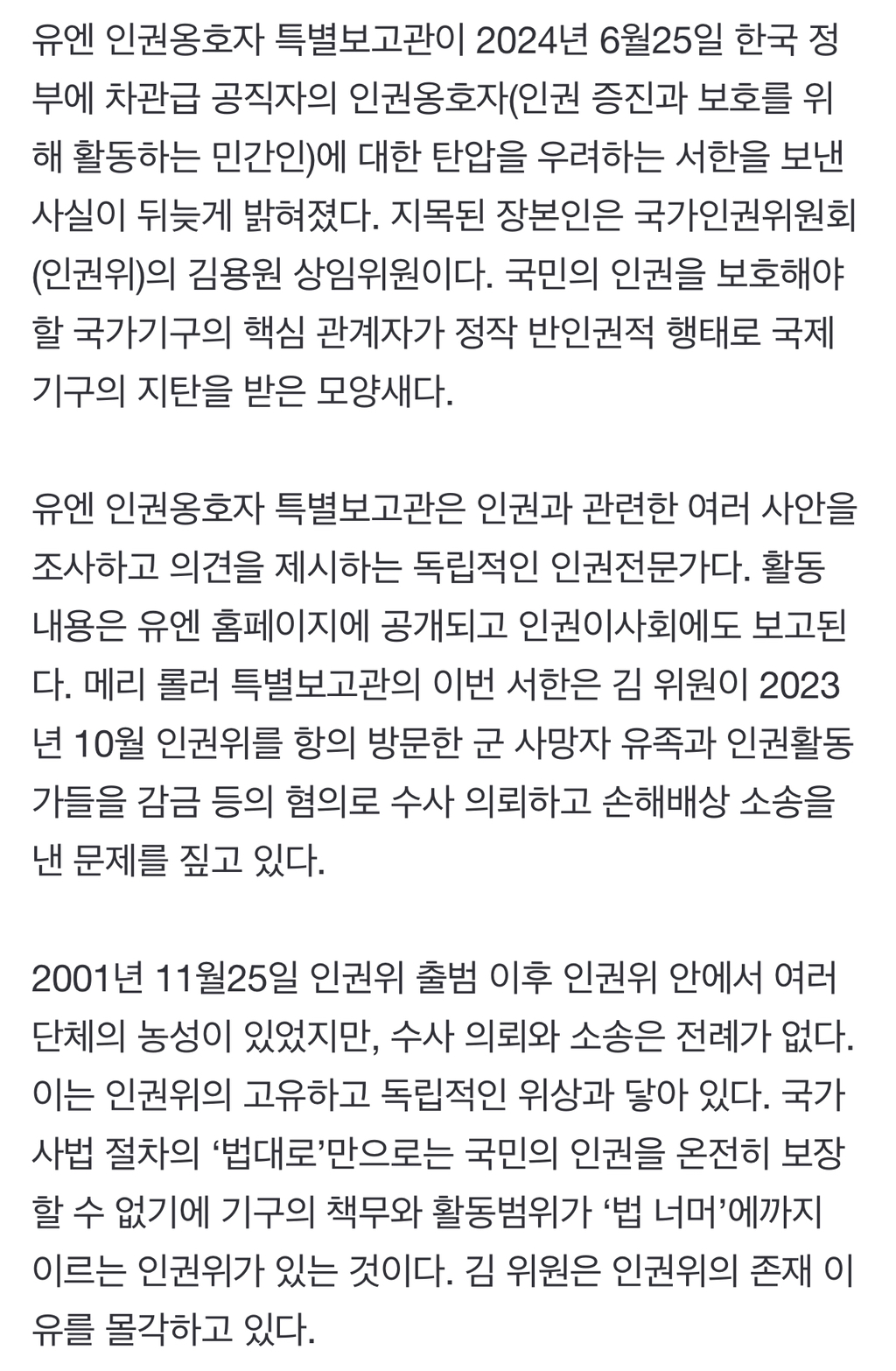 유엔 인권옹호자 특별보고관이 2024년 6월25일 한국 정부에 차관급 공직자의 인권옹호자(인권 증진과 보호를 위해 활동하는 민간인)에 대한 탄압을 우려하는 서한을 보낸 사실이 뒤늦게 밝혀졌다. 지목된 장본인은 국가인권위원회(인권위)의 김용원 상임위원이다. 국민의 인권을 보호해야 할 국가기구의 핵심 관계자가 정작 반인권적 행태로 국제기구의 지탄을 받은 모양새다.

유엔 인권옹호자 특별보고관은 인권과 관련한 여러 사안을 조사하고 의견을 제시하는 독립적인 인권전문가다. 활동 내용은 유엔 홈페이지에 공개되고 인권이사회에도 보고된다. 메리 롤러 특별보고관의 이번 서한은 김 위원이 2023년 10월 인권위를 항의 방문한 군 사망자 유족과 인권활동가들을 감금 등의 혐의로 수사 의뢰하고 손해배상 소송을 낸 문제를 짚고 있다.

2001년 11월25일 인권위 출범 이후 인권위 안에서 여러 단체의 농성이 있었지만, 수사 의뢰와 소송은 전례가 없다. 이는 인권위의 고유하고 독립적인 위상과 닿아 있다. 국가 사법 절차의 ‘법대로’만으로는 국민의 인권을 온전히 보장할 수 없기에 기구의 책무와 활동범위가 ‘법 너머’에까지 이르는 인권위가 있는 것이다. 김 위원은 인권위의 존재 이유를 몰각하고 있다.